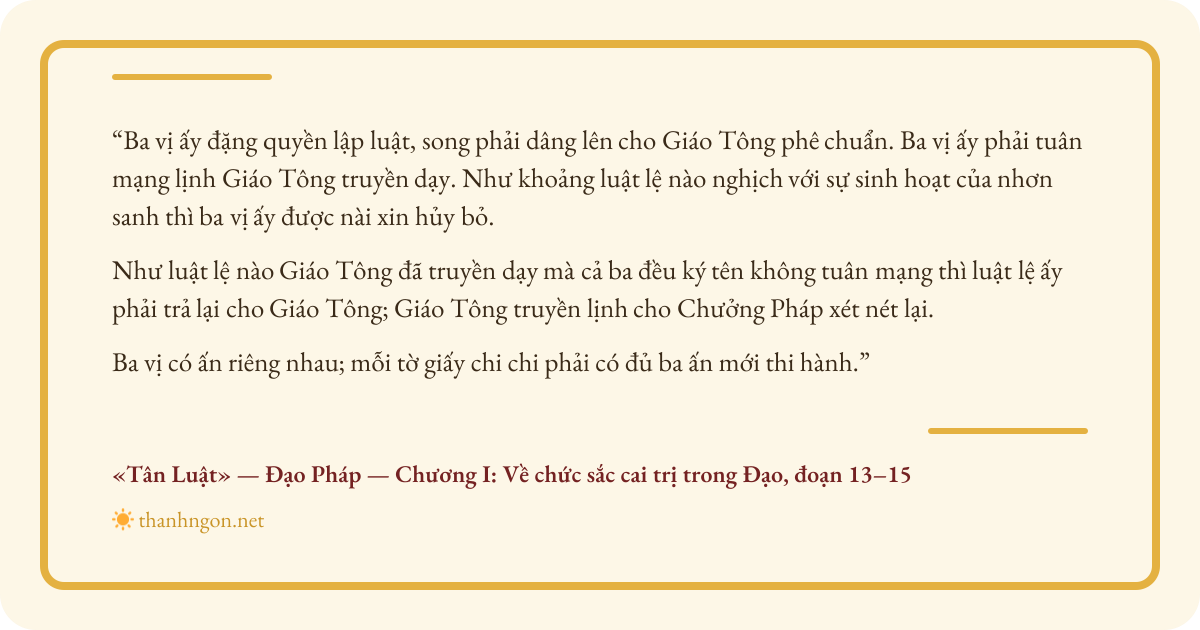 "Ba vị ấy đặng quyền lập luật, song phải dâng lên cho Giáo Tông phê chuẩn. Ba vị ấy phải tuân mạng lịnh Giáo Tông truyền dạy. Như khoảng luật lệ nào nghịch với sự sinh hoạt của nhơn sanh thì ba vị ấy được nài xin hủy bỏ.

Như luật lệ nào Giáo Tông đã truyền dạy mà cả ba đều ký tên không tuân mạng thì luật lệ ấy phải trả lại cho Giáo Tông; Giáo Tông truyền lịnh cho Chưởng Pháp xét nét lại.

Ba vị có ấn riêng nhau; mỗi tờ giấy chi chi phải có đủ ba ấn mới thi hành."

«Tân Luật» — Đạo Pháp — Chương I: Về chức sắc cai trị trong Đạo, đoạn 13–15

thanhngon.net